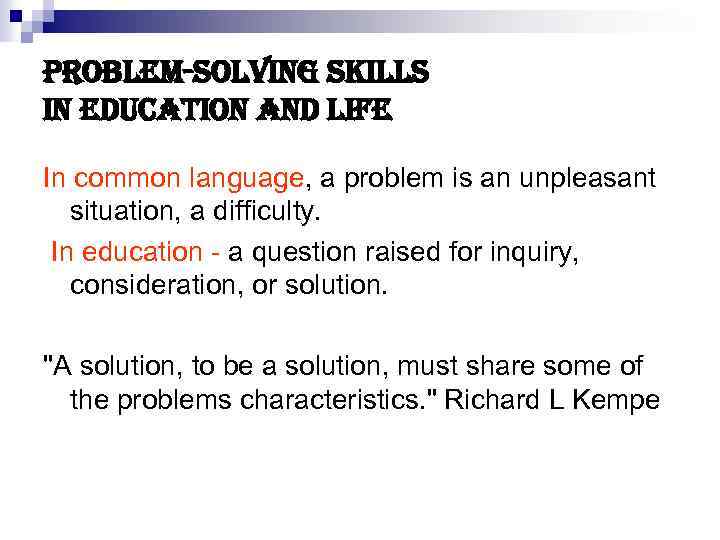 PROBLEM-SOLVING SKILLS
IN EDUCATION AND LIFE

In common language, a problem is an unpleasant situation, a difficulty.

In education - a question raised for inquiry, consideration, or solution.

"A solution, to be a solution, must share some of the problems characteristics." Richard L Kempe